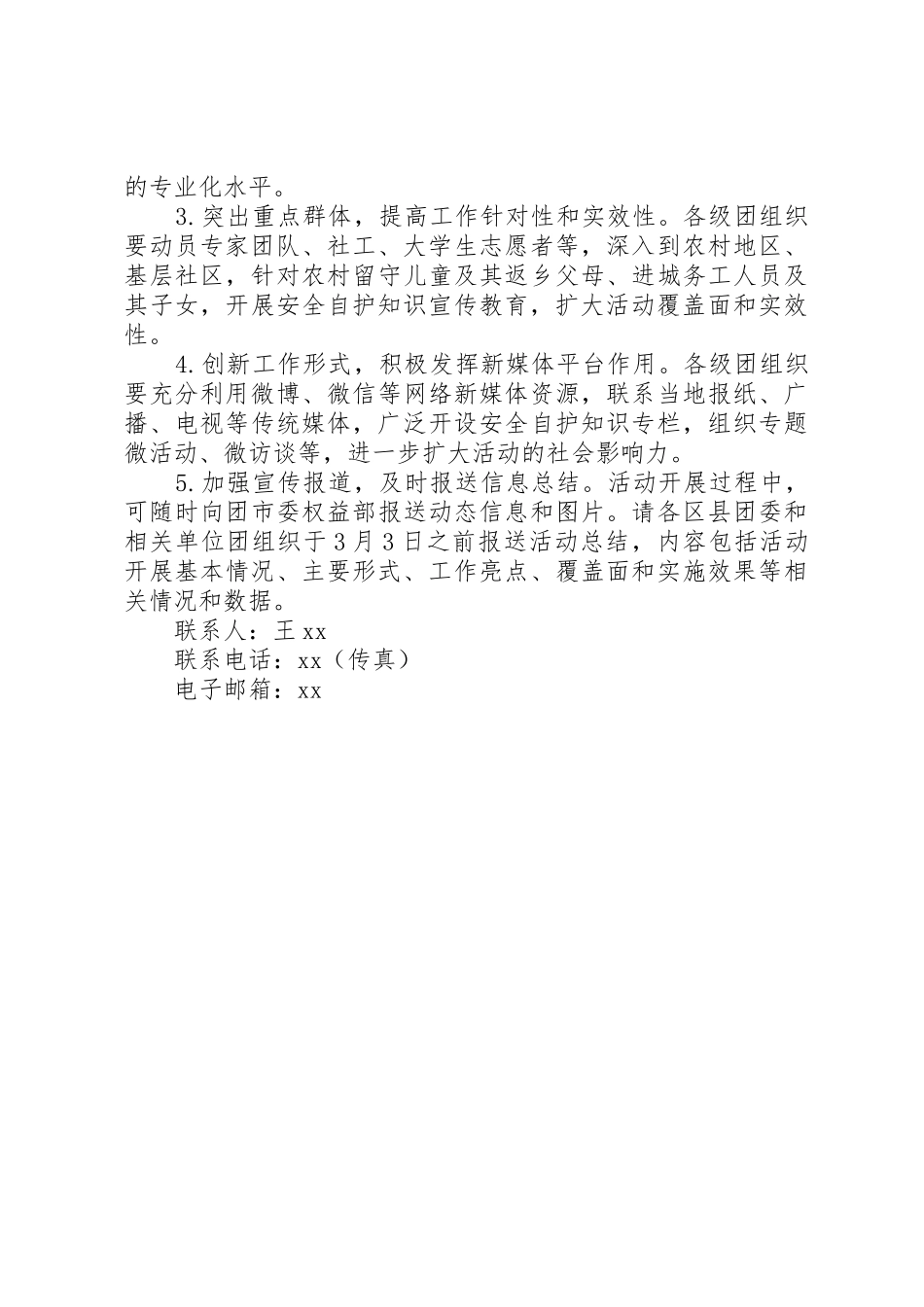 的专业化水平。

3.突出重点群体，提高工作针对性和实效性。各级团组织要动员专家团队、社工、大学生志愿者等，深入到农村地区、基层社区，针对农村留守儿童及其返乡父母、进城务工人员及其子女，开展安全自护知识宣传教育，扩大活动覆盖面和实效性。

4.创新工作形式，积极发挥新媒体平台作用。各级团组织要充分利用微博、微信等网络新媒体资源，联系当地报纸、广播、电视等传统媒体，广泛开设安全自护知识专栏，组织专题微活动、微访谈等，进一步扩大活动的社会影响力。

5.加强宣传报道，及时报送信息总结。活动开展过程中，可随时向团市委权益部报送动态信息和图片。请各区县团委和相关单位团组织于3月3日之前报送活动总结，内容包括活动开展基本情况、主要形式、工作亮点、覆盖面和实施效果等相关情况和数据。

联系人：王xx

联系电话：xx（传真）

电子邮箱：xx